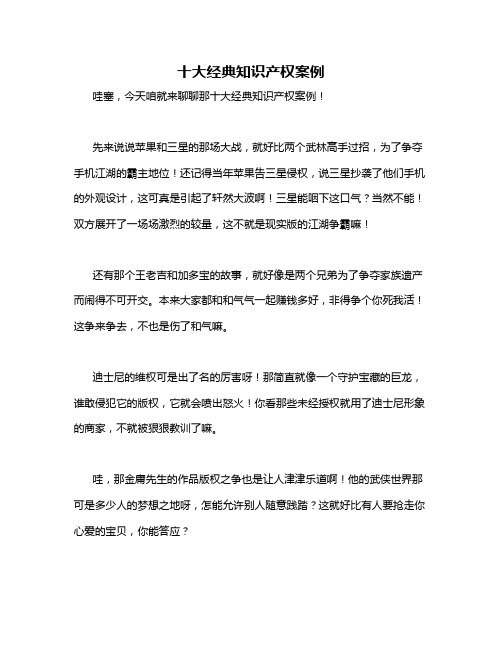 十大经典知识产权案例

哇塞，今天咱就来聊聊那十大经典知识产权案例！

先来说说苹果和三星的那场大战，就好比两个武林高手过招，为了争夺手机江湖的霸主地位！还记得当年苹果告三星侵权，说三星抄袭了他们手机的外观设计，这可真是引起了轩然大波啊！三星能咽下这口气？当然不能！双方展开了一场场激烈的较量，这不就是现实版的江湖争霸嘛！

还有那个王老吉和加多宝的故事，就好像是两个兄弟为了争夺家族遗产而闹得不可开交。本来大家都和和气气一起赚钱多好，非得争个你死我活！这争来争去，不也是伤了和气嘛。

迪士尼的维权可是出了名的厉害呀！那简直就像一个守护宝藏的巨龙，谁敢侵犯它的版权，它就会喷出怒火！你看那些未经授权就用了迪士尼形象的商家，不就被狠狠教训了嘛。

哇，那金庸先生的作品版权之争也是让人津津乐道啊！他的武侠世界那可是多少人的梦想之地呀，怎能允许别人随意践踏？这就好比有人要抢走你心爱的宝贝，你能答应？